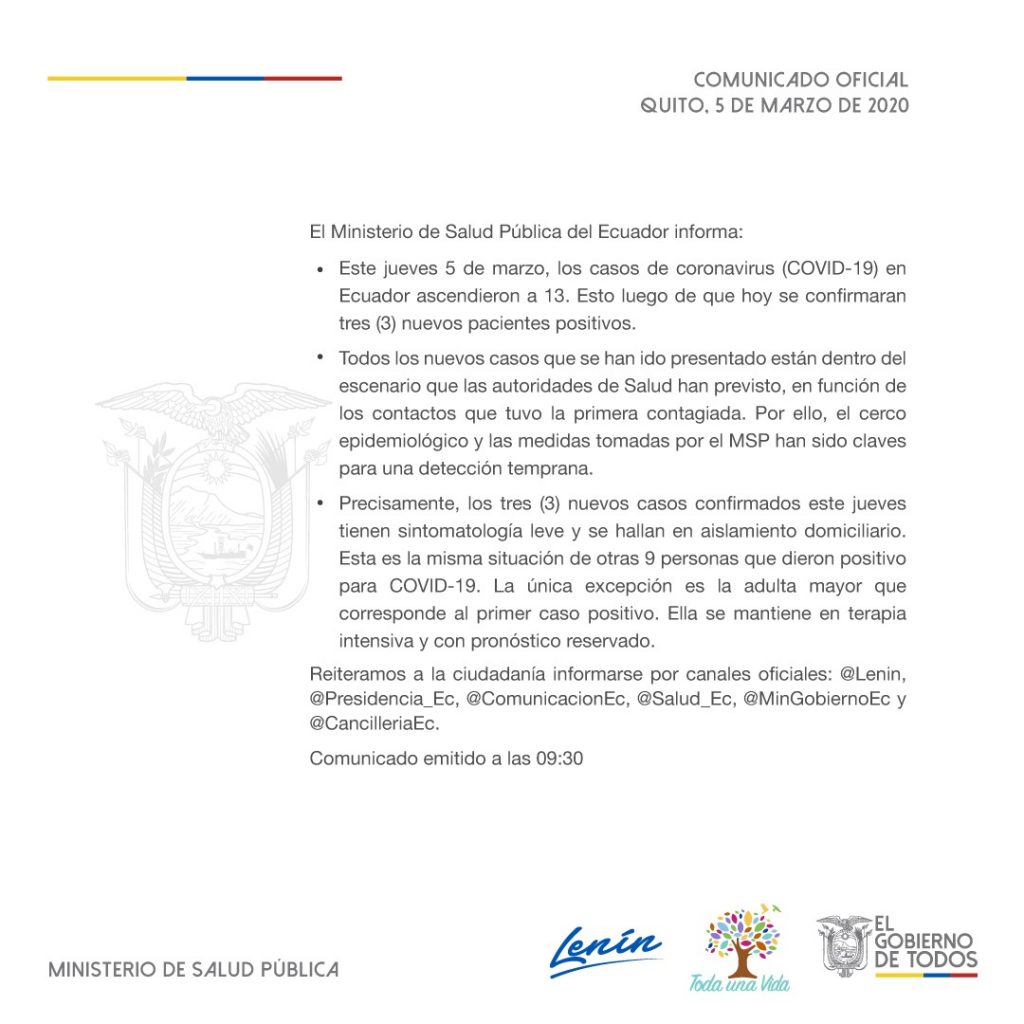 COMUNICADO OFICIAL
QUITO, 5 DE MARZO DE 2020

El Ministerio de Salud Pública del Ecuador informa:

• Este jueves 5 de marzo, los casos de coronavirus (COVID-19) en Ecuador ascendieron a 13. Esto luego de que hoy se confirmaran tres (3) nuevos pacientes positivos.

• Todos los nuevos casos que se han ido presentado están dentro del escenario que las autoridades de Salud han previsto, en función de los contactos que tuvo la primera contagiada. Por ello, el cerco epidemiológico y las medidas tomadas por el MSP han sido claves para una detección temprana.

• Precisamente, los tres (3) nuevos casos confirmados este jueves tienen sintomatología leve y se hallan en aislamiento domiciliario. Esta es la misma situación de otras 9 personas que dieron positivo para COVID-19. La única excepción es la adulta mayor que corresponde al primer caso positivo. Ella se mantiene en terapia intensiva y con pronóstico reservado.

Reiteramos a la ciudadanía informarse por canales oficiales: @Lenin, @Presidencia_Ec, @ComunicacionEc, @Salud_Ec, @MinGobiernoEc y @CancilleriaEc.

Comunicado emitido a las 09:30

MINISTERIO DE SALUD PÚBLICA

Lenín

Toda una Vida

EL GOBIERNO DE TODOS